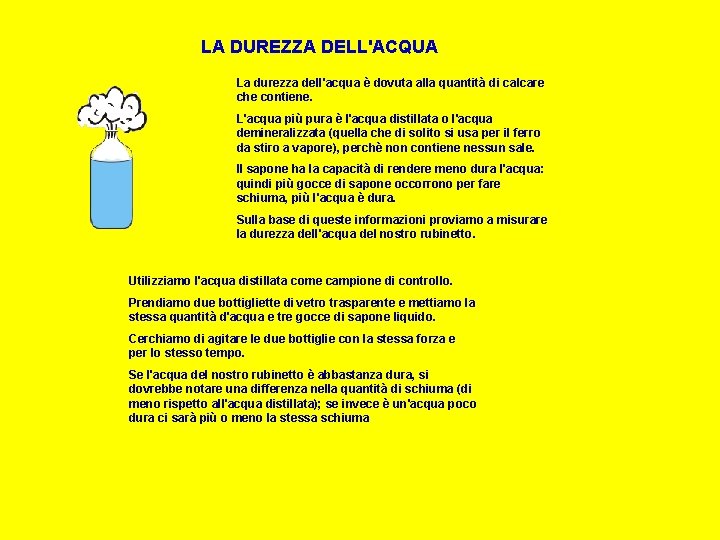 LA DUREZZA DELL'ACQUA

La durezza dell'acqua è dovuta alla quantità di calcare che contiene.

L'acqua più pura è l'acqua distillata o l'acqua demineralizzata (quella che di solito si usa per il ferro da stiro a vapore), perchè non contiene nessun sale.

Il sapone ha la capacità di rendere meno dura l'acqua: quindi più gocce di sapone occorrono per fare schiuma, più l'acqua è dura.

Sulla base di queste informazioni proviamo a misurare la durezza dell'acqua del nostro rubinetto.

Utilizziamo l'acqua distillata come campione di controllo.

Prendiamo due bottigliette di vetro trasparente e mettiamo la stessa quantità d'acqua e tre gocce di sapone liquido.

Cerchiamo di agitare le due bottiglie con la stessa forza e per lo stesso tempo.

Se l'acqua del nostro rubinetto è abbastanza dura, si dovrebbe notare una differenza nella quantità di schiuma (di meno rispetto all'acqua distillata); se invece è un'acqua poco dura ci sarà più o meno la stessa schiuma